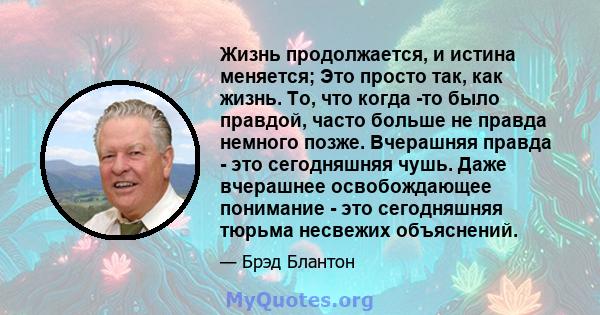 Жизнь продолжается, и истина меняется; Это просто так, как жизнь. То, что когда -то было правдой, часто больше не правда немного позже. Вчерашняя правда - это сегодняшняя чушь. Даже вчерашнее освобождающее понимание - это сегодняшняя тюрьма несвежих объяснений.

— Брэд Блантон

MyQuotes.org